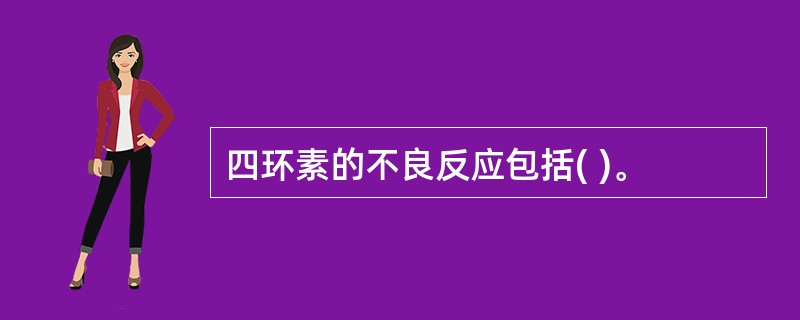 四环素的不良反应包括( )。